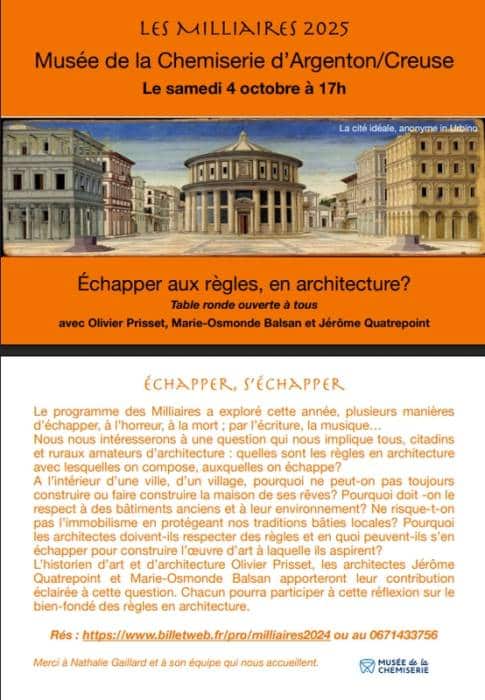 LES MILLIAIRES 2025

Musée de la Chemiserie d'Argenton/Creuse

Le samedi 4 octobre à 17h

La cité idéale, anonyme in Urbino

Échapper aux règles, en architecture?

Table ronde ouverte à tous

avec Olivier Prisset, Marie-Osmonde Balsan et Jérôme Quatrepoint

ÉCHAPPER, S'ÉCHAPPER

Le programme des Milliaires a exploré cette année, plusieurs manières d'échapper, à l'horreur, à la mort ; par l'écriture, la musique...
Nous nous intéresserons à une question qui nous implique tous, citadins et ruraux amateurs d'architecture : quelles sont les règles en architecture avec lesquelles on compose, auxquelles on échappe?
A l'intérieur d'une ville, d'un village, pourquoi ne peut-on pas toujours construire ou faire construire la maison de ses rêves? Pourquoi doit -on le respect à des bâtiments anciens et à leur environnement? Ne risque-t-on pas l'immobilisme en protégeant nos traditions bâties locales? Pourquoi les architectes doivent-ils respecter des règles et en quoi peuvent-ils s'en échapper pour construire l'œuvre d'art à laquelle ils aspirent?
L'historien d'art et d'architecture Olivier Prisset, les architectes Jérôme Quatrepoint et Marie-Osmonde Balsan apporteront leur contribution éclairée à cette question. Chacun pourra participer à cette réflexion sur le bien-fondé des règles en architecture.

Rés : https://www.billetweb.fr/pro/milliaires2024 ou au 0671433756

Merci à Nathalie Gaillard et à son équipe qui nous accueillent.

MUSÉE de la CHEMISERIE